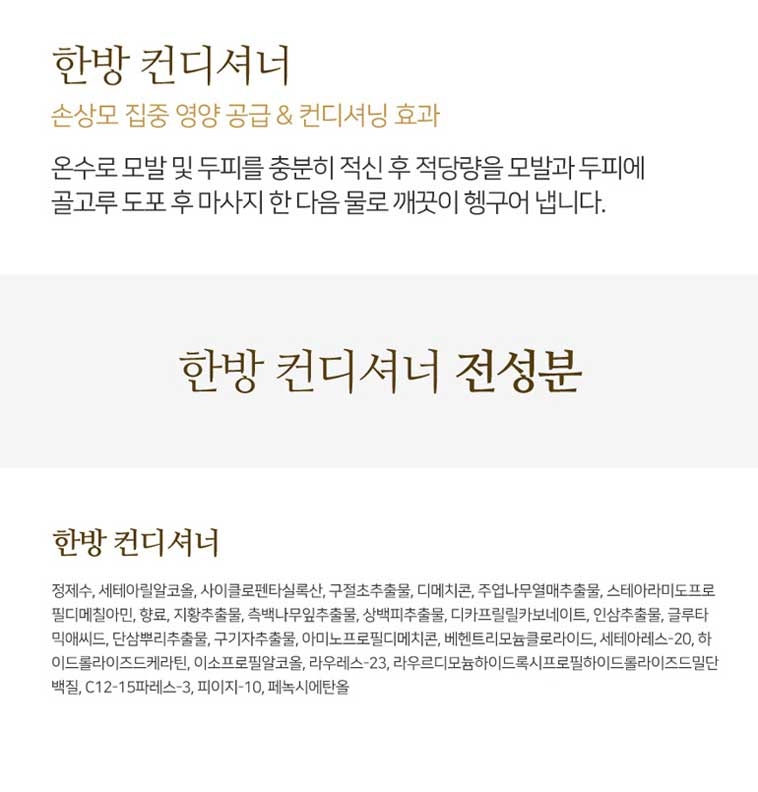 한방 컨디셔너

손상모 집중 영양 공급 & 컨디셔닝 효과

온수로 모발 및 두피를 충분히 적신 후 적당량을 모발과 두피에 골고루 도포 후 마사지 한 다음 물로 깨끗이 헹구어 냅니다.

한방 컨디셔너 전성분

한방 컨디셔너

정제수, 세테아릴알코올, 사이클로펜타실록산, 구절초추출물, 디메치콘, 주엽나무열매추출물, 스테아라미도프로필디메칠아민, 향료, 지황추출물, 측백나무잎추출물, 상백피추출물, 디카프릴릴카보네이트, 인삼추출물, 글루타믹애씨드, 단삼뿌리추출물, 구기자추출물, 아미노프로필디메치콘, 베헨트리모늄클로라이드, 세테아레스-20, 하이드롤라이즈드케라틴, 이소프로필알코올, 라우레스-23, 라우르디모늄하이드록시프로필하이드롤라이즈드밀단백질, C12-15파레스-3, 피이지-10, 페녹시에탄올